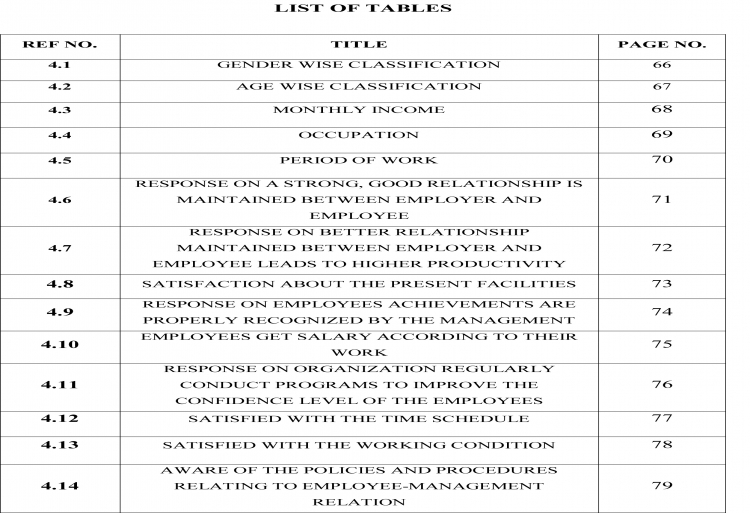 LIST OF TABLES

| REF NO. | TITLE | PAGE NO. |
|---|---|---|
| 4.1 | GENDER WISE CLASSIFICATION | 66 |
| 4.2 | AGE WISE CLASSIFICATION | 67 |
| 4.3 | MONTHLY INCOME | 68 |
| 4.4 | OCCUPATION | 69 |
| 4.5 | PERIOD OF WORK | 70 |
| 4.6 | RESPONSE ON A STRONG, GOOD RELATIONSHIP IS MAINTAINED BETWEEN EMPLOYER AND EMPLOYEE | 71 |
| 4.7 | RESPONSE ON BETTER RELATIONSHIP MAINTAINED BETWEEN EMPLOYER AND EMPLOYEE LEADS TO HIGHER PRODUCTIVITY | 72 |
| 4.8 | SATISFACTION ABOUT THE PRESENT FACILITIES | 73 |
| 4.9 | RESPONSE ON EMPLOYEES ACHIEVEMENTS ARE PROPERLY RECOGNIZED BY THE MANAGEMENT | 74 |
| 4.10 | EMPLOYEES GET SALARY ACCORDING TO THEIR WORK | 75 |
| 4.11 | RESPONSE ON ORGANIZATION REGULARLY CONDUCT PROGRAMS TO IMPROVE THE CONFIDENCE LEVEL OF THE EMPLOYEES | 76 |
| 4.12 | SATISFIED WITH THE TIME SCHEDULE | 77 |
| 4.13 | SATISFIED WITH THE WORKING CONDITION | 78 |
| 4.14 | AWARE OF THE POLICIES AND PROCEDURES RELATING TO EMPLOYEE-MANAGEMENT RELATION | 79 |